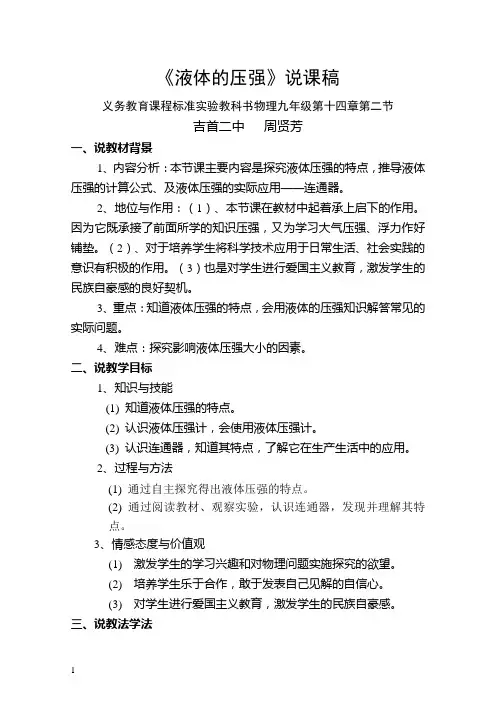 《液体的压强》说课稿

义务教育课程标准实验教科书物理九年级第十四章第二节

吉首二中　　周贤芳

一、说教材背景

1、内容分析：本节课主要内容是探究液体压强的特点，推导液体压强的计算公式、及液体压强的实际应用——连通器。

2、地位与作用：（1）、本节课在教材中起着承上启下的作用。因为它既承接了前面所学的知识压强，又为学习大气压强、浮力作好铺垫。（2）、对于培养学生将科学技术应用于日常生活、社会实践的意识有积极的作用。（3）也是对学生进行爱国主义教育，激发学生的民族自豪感的良好契机。

3、重点：知道液体压强的特点，会用液体的压强知识解答常见的实际问题。

4、难点：探究影响液体压强大小的因素。

二、说教学目标

1、知识与技能

(1) 知道液体压强的特点。

(2) 认识液体压强计，会使用液体压强计。

(3) 认识连通器，知道其特点，了解它在生产生活中的应用。

2、过程与方法

(1) 通过自主探究得出液体压强的特点。

(2) 通过阅读教材、观察实验，认识连通器，发现并理解其特点。

3、情感态度与价值观

(1) 激发学生的学习兴趣和对物理问题实施探究的欲望。

(2) 培养学生乐于合作，敢于发表自己见解的自信心。

(3) 对学生进行爱国主义教育，激发学生的民族自豪感。

三、说教法学法

1